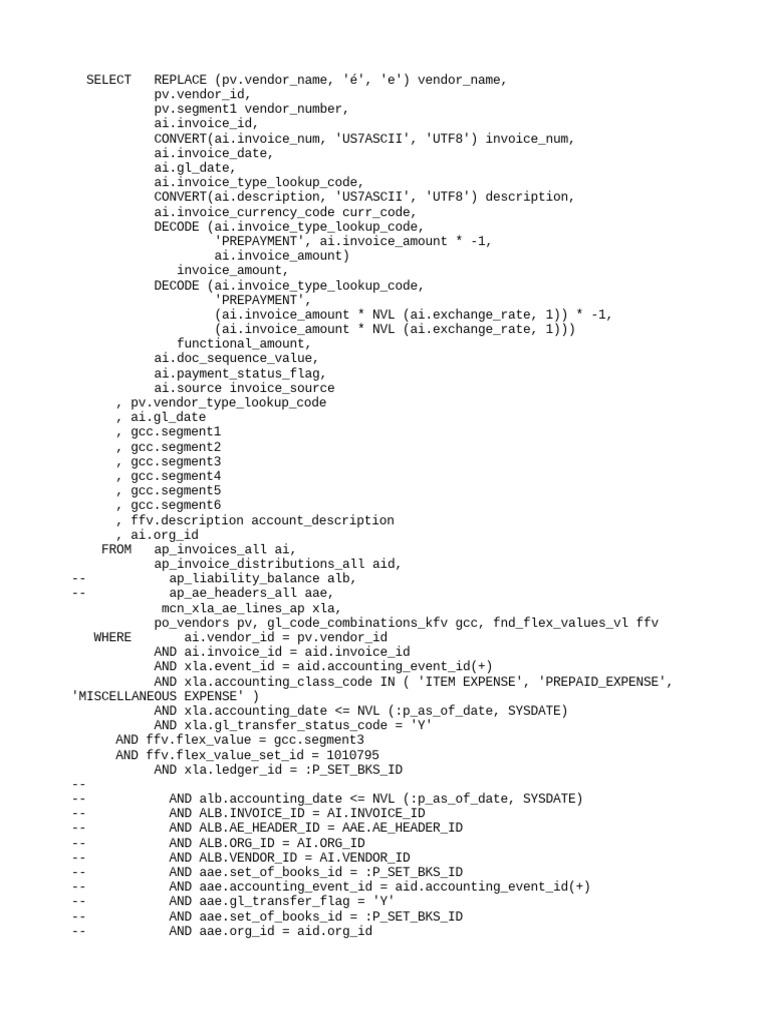 SELECT REPLACE (pv.vendor_name, 'é', 'e') vendor_name,
pv.vendor_id,
pv.segment1 vendor_number,
ai.invoice_id,
CONVERT(ai.invoice_num, 'US7ASCII', 'UTF8') invoice_num,
ai.invoice_date,
ai.gl_date,
ai.invoice_type_lookup_code,
CONVERT(ai.description, 'US7ASCII', 'UTF8') description,
ai.invoice_currency_code curr_code,
DECODE (ai.invoice_type_lookup_code,
'PREPAYMENT', ai.invoice_amount * -1,
ai.invoice_amount)
invoice_amount,
DECODE (ai.invoice_type_lookup_code,
'PREPAYMENT',
(ai.invoice_amount * NVL (ai.exchange_rate, 1)) * -1,
(ai.invoice_amount * NVL (ai.exchange_rate, 1)))
functional_amount,
ai.doc_sequence_value,
ai.payment_status_flag,
ai.source invoice_source
, pv.vendor_type_lookup_code
, ai.gl_date
, gcc.segment1
, gcc.segment2
, gcc.segment3
, gcc.segment4
, gcc.segment5
, gcc.segment6
, ffv.description account_description
, ai.org_id
FROM ap_invoices_all ai,
ap_invoice_distributions_all aid,
-- ap_liability_balance alb,
-- ap_ae_headers_all aae,
mcn_xla_ae_lines_ap xla,
po_vendors pv, gl_code_combinations_kfv gcc, fnd_flex_values_vl ffv
WHERE ai.vendor_id = pv.vendor_id
AND ai.invoice_id = aid.invoice_id
AND xla.event_id = aid.accounting_event_id(+)
AND xla.accounting_class_code IN ( 'ITEM EXPENSE', 'PREPAID_EXPENSE', 'MISCELLANEOUS EXPENSE' )
AND xla.accounting_date <= NVL (:p_as_of_date, SYSDATE)
AND xla.gl_transfer_status_code = 'Y'
AND ffv.flex_value = gcc.segment3
AND ffv.flex_value_set_id = 1010795
AND xla.ledger_id = :P_SET_BKS_ID
--
-- AND alb.accounting_date <= NVL (:p_as_of_date, SYSDATE)
-- AND ALB.INVOICE_ID = AI.INVOICE_ID
-- AND ALB.AE_HEADER_ID = AAE.AE_HEADER_ID
-- AND ALB.ORG_ID = AI.ORG_ID
-- AND ALB.VENDOR_ID = AI.VENDOR_ID
-- AND aae.set_of_books_id = :P_SET_BKS_ID
-- AND aae.accounting_event_id = aid.accounting_event_id(+)
-- AND aae.gl_transfer_flag = 'Y'
-- AND aae.set_of_books_id = :P_SET_BKS_ID
-- AND aae.org_id = aid.org_id